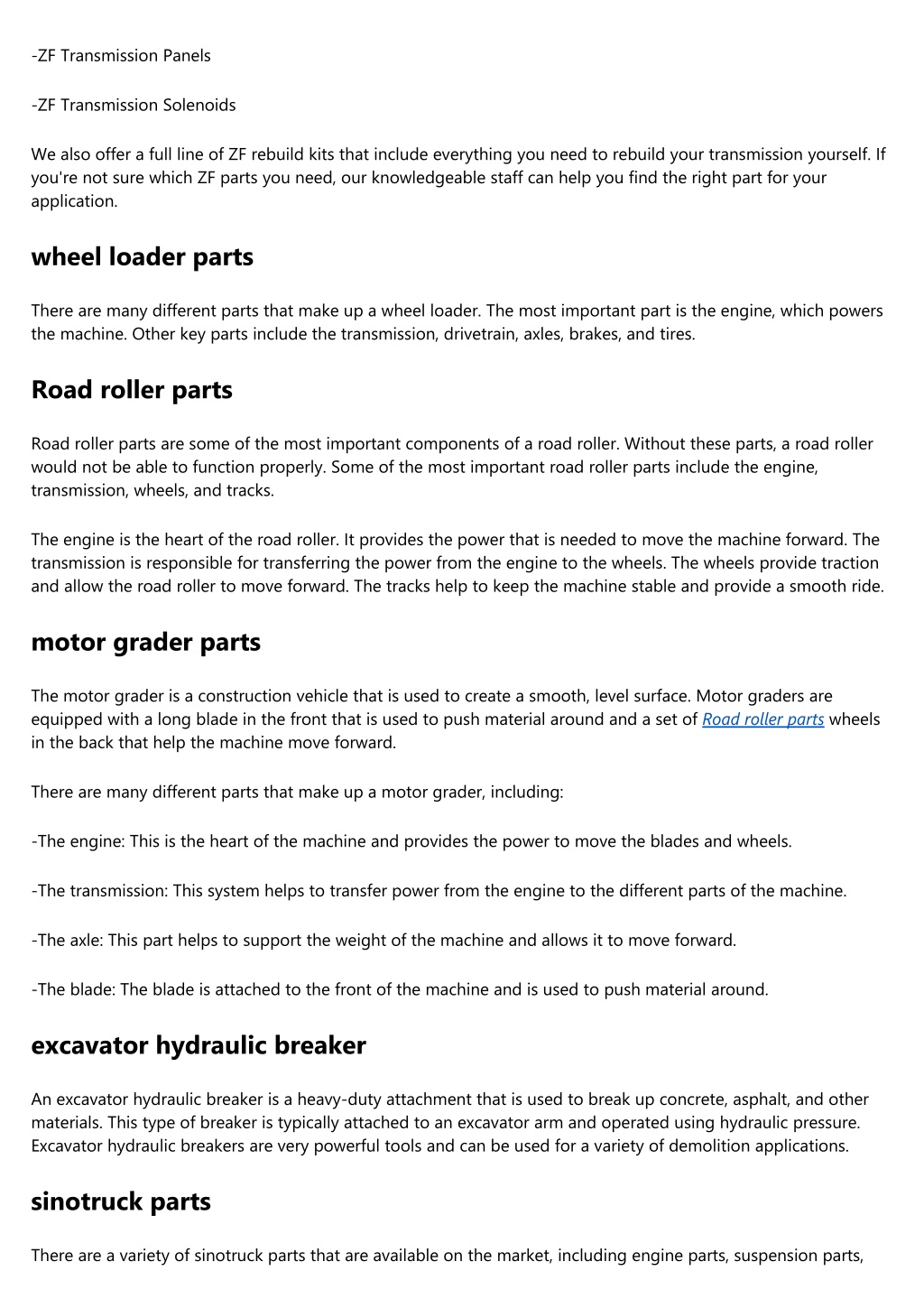 -ZF Transmission Panels

-ZF Transmission Solenoids

We also offer a full line of ZF rebuild kits that include everything you need to rebuild your transmission yourself. If you're not sure which ZF parts you need, our knowledgeable staff can help you find the right part for your application.

wheel loader parts

There are many different parts that make up a wheel loader. The most important part is the engine, which powers the machine. Other key parts include the transmission, drivetrain, axles, brakes, and tires.

Road roller parts

Road roller parts are some of the most important components of a road roller. Without these parts, a road roller would not be able to function properly. Some of the most important road roller parts include the engine, transmission, wheels, and tracks.

The engine is the heart of the road roller. It provides the power that is needed to move the machine forward. The transmission is responsible for transferring the power from the engine to the wheels. The wheels provide traction and allow the road roller to move forward. The tracks help to keep the machine stable and provide a smooth ride.

motor grader parts

The motor grader is a construction vehicle that is used to create a smooth, level surface. Motor graders are equipped with a long blade in the front that is used to push material around and a set of Road roller parts wheels in the back that help the machine move forward.

There are many different parts that make up a motor grader, including:

-The engine: This is the heart of the machine and provides the power to move the blades and wheels.

-The transmission: This system helps to transfer power from the engine to the different parts of the machine.

-The axle: This part helps to support the weight of the machine and allows it to move forward.

-The blade: The blade is attached to the front of the machine and is used to push material around.

excavator hydraulic breaker

An excavator hydraulic breaker is a heavy-duty attachment that is used to break up concrete, asphalt, and other materials. This type of breaker is typically attached to an excavator arm and operated using hydraulic pressure. Excavator hydraulic breakers are very powerful tools and can be used for a variety of demolition applications.

sinotruck parts

There are a variety of sinotruck parts that are available on the market, including engine parts, suspension parts,